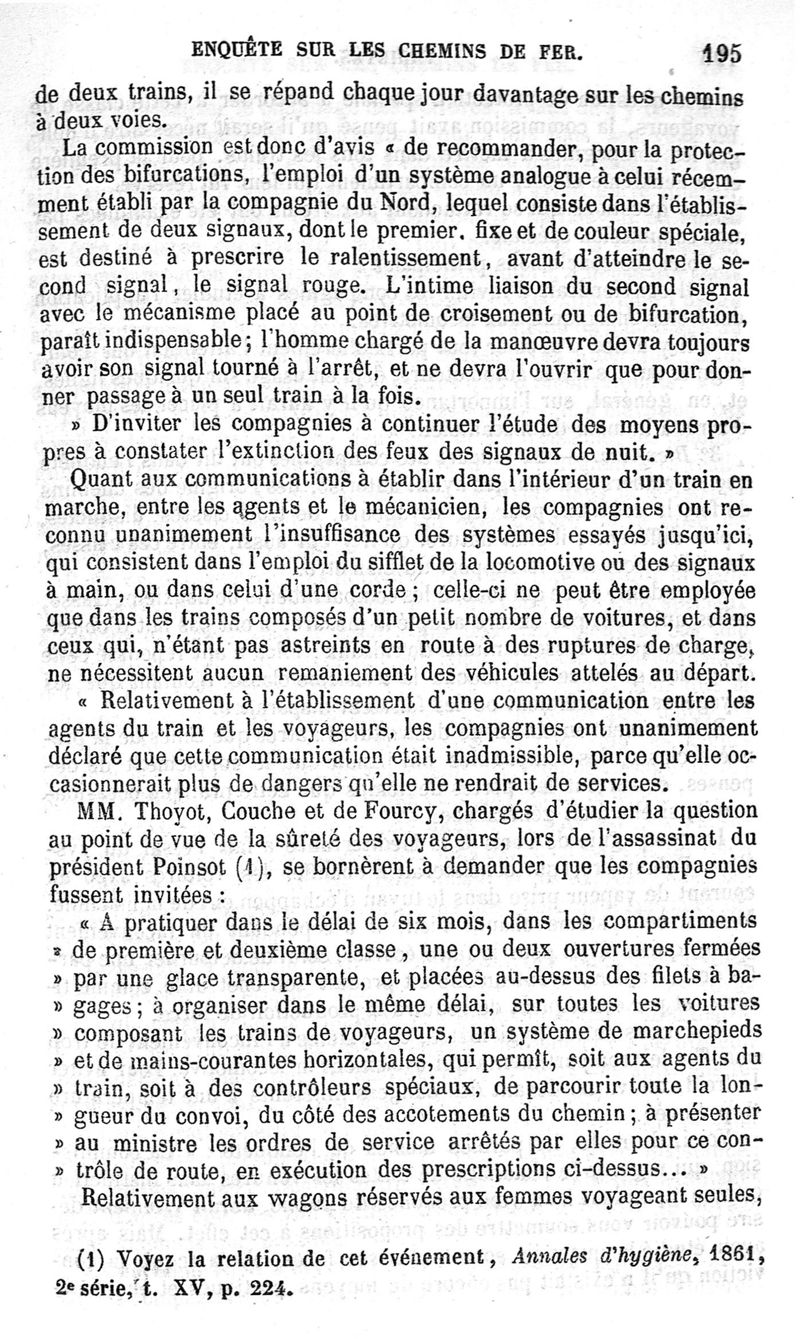 ENQUÊTE SUR LES CHEMINS DE FER. 195

de deux trains, il se répand chaque jour davantage sur les chemins à deux voies.

La commission est donc d'avis « de recommander, pour la protection des bifurcations, l'emploi d'un système analogue à celui récemment établi par la compagnie du Nord, lequel consiste dans l'établissement de deux signaux, dont le premier, fixe et de couleur spéciale, est destiné à prescrire le ralentissement, avant d'atteindre le second signal, le signal rouge. L'intime liaison du second signal avec le mécanisme placé au point de croisement ou de bifurcation, paraît indispensable; l'homme chargé de la manœuvre devra toujours avoir son signal tourné à l'arrêt, et ne devra l'ouvrir que pour donner passage à un seul train à la fois.

» D'inviter les compagnies à continuer l'étude des moyens propres à constater l'extinction des feux des signaux de nuit. »

Quant aux communications à établir dans l'intérieur d'un train en marche, entre les agents et le mécanicien, les compagnies ont reconnu unanimement l'insuffisance des systèmes essayés jusqu'ici, qui consistent dans l'emploi du sifflet de la locomotive ou des signaux à main, ou dans celui d'une corde; celle-ci ne peut être employée que dans les trains composés d'un petit nombre de voitures, et dans ceux qui, n'étant pas astreints en route à des ruptures de charge, ne nécessitent aucun remaniement des véhicules attelés au départ.

« Relativement à l'établissement d'une communication entre les agents du train et les voyageurs, les compagnies ont unanimement déclaré que cette communication était inadmissible, parce qu'elle occasionnerait plus de dangers qu'elle ne rendrait de services.

MM. Thoyot, Couche et de Fourcy, chargés d'étudier la question au point de vue de la sûreté des voyageurs, lors de l'assassinat du président Poinsot (1), se bornèrent à demander que les compagnies fussent invitées :

« A pratiquer dans le délai de six mois, dans les compartiments » de première et deuxième classe, une ou deux ouvertures fermées » par une glace transparente, et placées au-dessus des filets à bagages; à organiser dans le même délai, sur toutes les voitures » composant les trains de voyageurs, un système de marchepieds » et de mains-courantes horizontales, qui permît, soit aux agents du » train, soit à des contrôleurs spéciaux, de parcourir toute la longueur du convoi, du côté des accotements du chemin; à présenter » au ministre les ordres de service arrêtés par elles pour ce contrôle de route, en exécution des prescriptions ci-dessus... »

Relativement aux wagons réservés aux femmes voyageant seules,

(1) Voyez la relation de cet événement, Annales d'hygiène, 1861, 2e série, t. XV, p. 224.